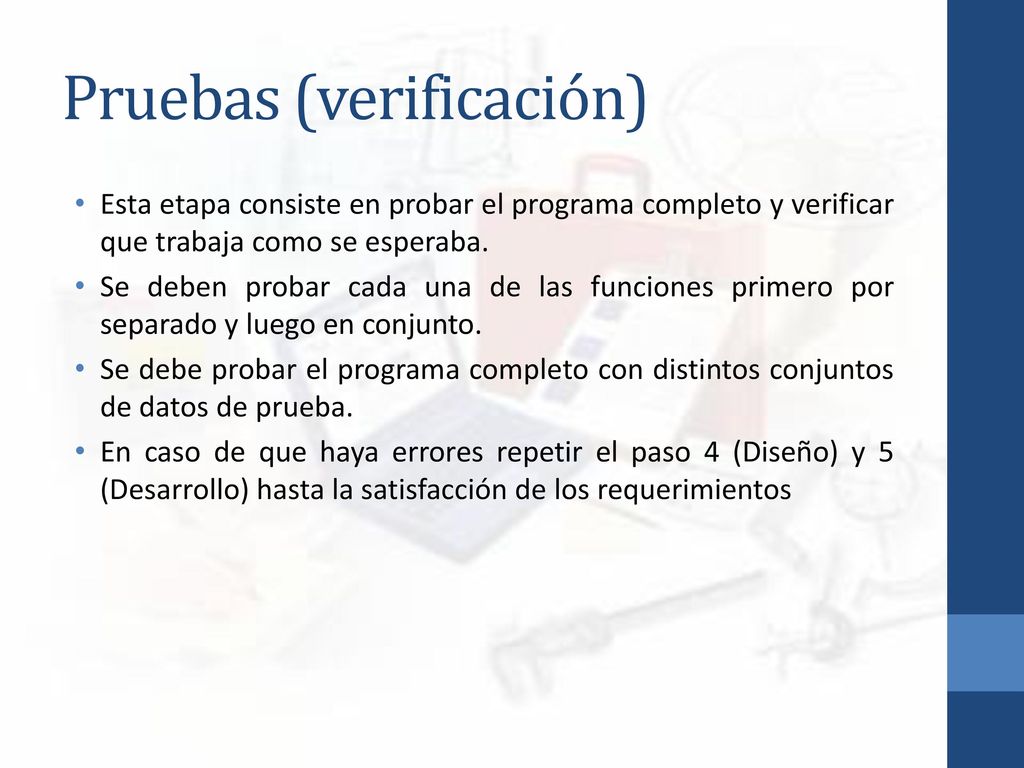 Pruebas (verificación)

• Esta etapa consiste en probar el programa completo y verificar que trabaja como se esperaba.

• Se deben probar cada una de las funciones primero por separado y luego en conjunto.

• Se debe probar el programa completo con distintos conjuntos de datos de prueba.

• En caso de que haya errores repetir el paso 4 (Diseño) y 5 (Desarrollo) hasta la satisfacción de los requerimientos